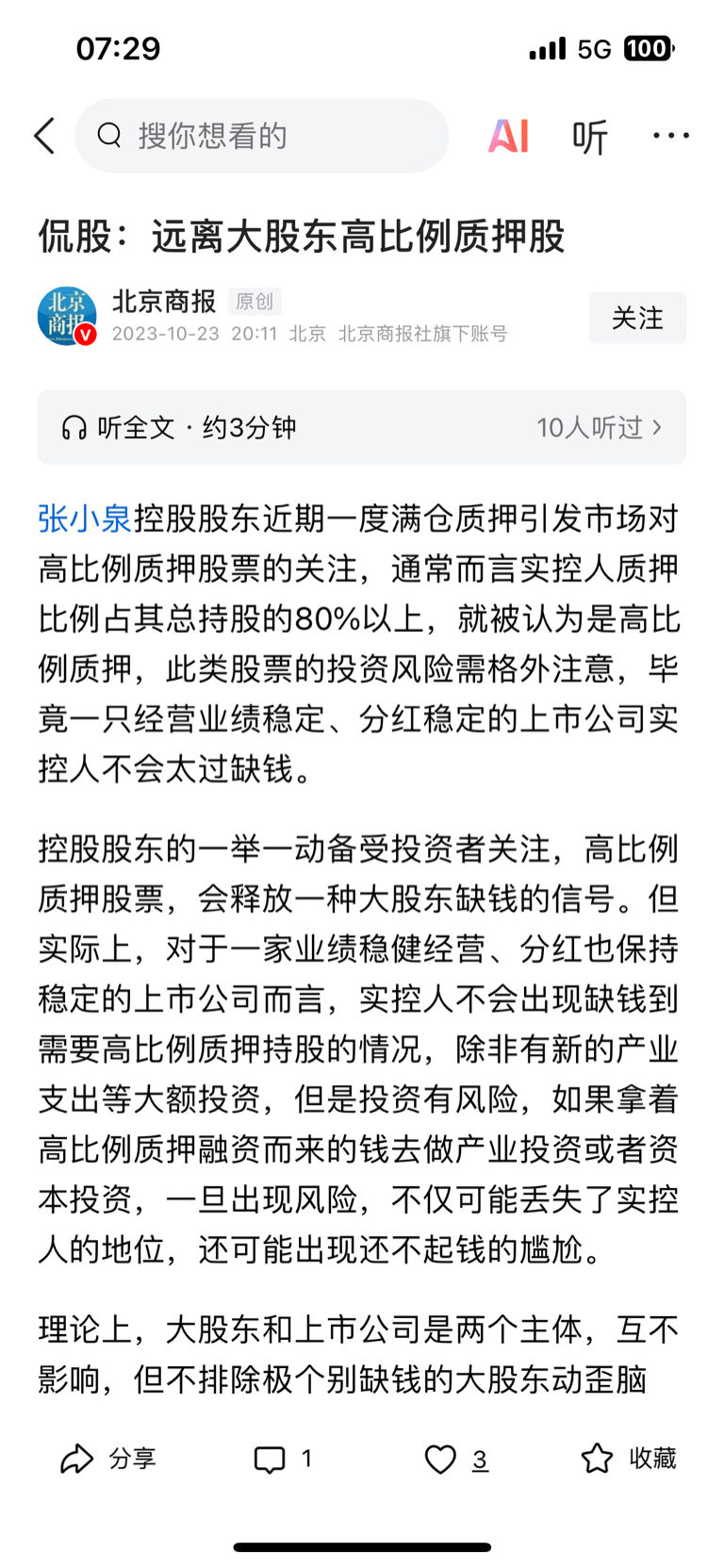 07:29
5G 100

搜你想看的
AI 听 ···

侃股：远离大股东高比例质押股

北京商报
北京商报 原创
2023-10-23 20:11 北京 北京商报社旗下账号
关注

听全文 · 约3分钟
10人听过 >

张小泉控股股东近期一度满仓质押引发市场对高比例质押股票的关注，通常而言实控人质押比例占其总持股的80%以上，就被认为是高比例质押，此类股票的投资风险需格外注意，毕竟一只经营业绩稳定、分红稳定的上市公司实控人不会太过缺钱。

控股股东的一举一动备受投资者关注，高比例质押股票，会释放一种大股东缺钱的信号。但实际上，对于一家业绩稳健经营、分红也保持稳定的上市公司而言，实控人不会出现缺钱到需要高比例质押持股的情况，除非有新的产业支出等大额投资，但是投资有风险，如果拿着高比例质押融资而来的钱去做产业投资或者资本投资，一旦出现风险，不仅可能丢失了实控人的地位，还可能出现还不起钱的尴尬。

理论上，大股东和上市公司是两个主体，互不影响，但不排除极个别缺钱的大股东动歪脑

分享 1 3 收藏